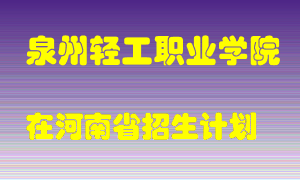 泉州轻工职业学院

在河南省招生计划